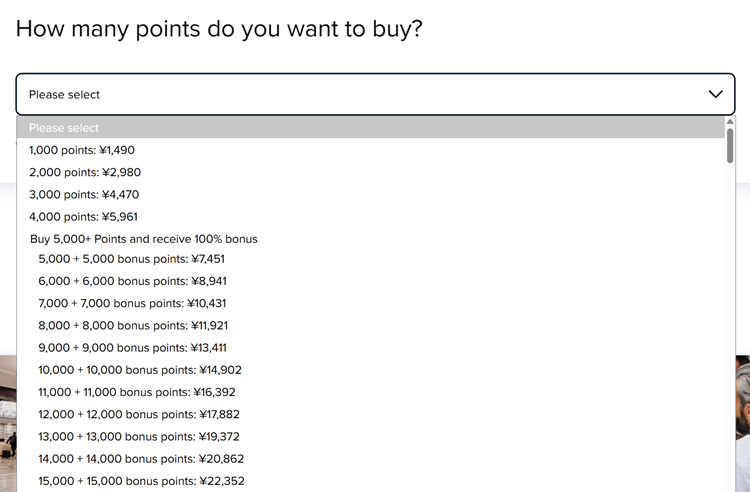 How many points do you want to buy?

Please select

Please select
1,000 points: ¥1,490
2,000 points: ¥2,980
3,000 points: ¥4,470
4,000 points: ¥5,961
Buy 5,000+ Points and receive 100% bonus
5,000 + 5,000 bonus points: ¥7,451
6,000 + 6,000 bonus points: ¥8,941
7,000 + 7,000 bonus points: ¥10,431
8,000 + 8,000 bonus points: ¥11,921
9,000 + 9,000 bonus points: ¥13,411
10,000 + 10,000 bonus points: ¥14,902
11,000 + 11,000 bonus points: ¥16,392
12,000 + 12,000 bonus points: ¥17,882
13,000 + 13,000 bonus points: ¥19,372
14,000 + 14,000 bonus points: ¥20,862
15,000 + 15,000 bonus points: ¥22,352